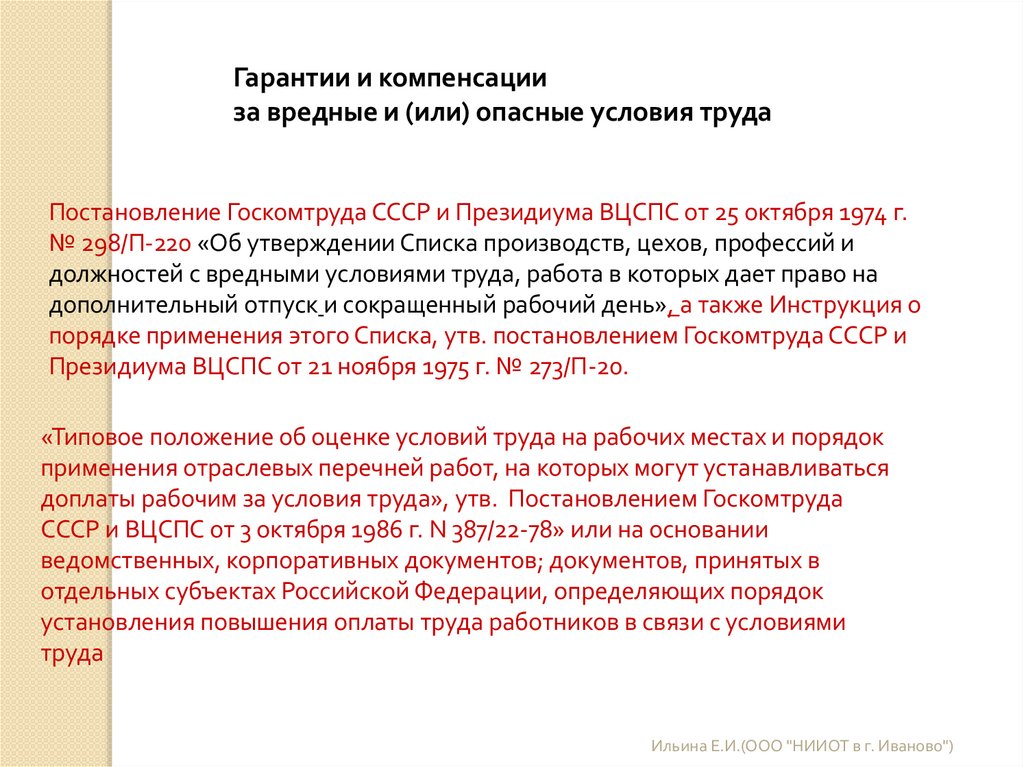 Гарантии и компенсации
за вредные и (или) опасные условия труда

Постановление Госкомтруда СССР и Президиума ВЦСПС от 25 октября 1974 г. № 298/П-220 «Об утверждении Списка производств, цехов, профессий и должностей с вредными условиями труда, работа в которых дает право на дополнительный отпуск и сокращенный рабочий день», а также Инструкция о порядке применения этого Списка, утв. постановлением Госкомтруда СССР и Президиума ВЦСПС от 21 ноября 1975 г. № 273/П-20.

«Типовое положение об оценке условий труда на рабочих местах и порядок применения отраслевых перечней работ, на которых могут устанавливаться доплаты рабочим за условия труда», утв. Постановлением Госкомтруда СССР и ВЦСПС от 3 октября 1986 г. N 387/22-78» или на основании ведомственных, корпоративных документов; документов, принятых в отдельных субъектах Российской Федерации, определяющих порядок установления повышения оплаты труда работников в связи с условиями труда

Ильина Е.И.(ООО "НИИОТ в г. Иваново")